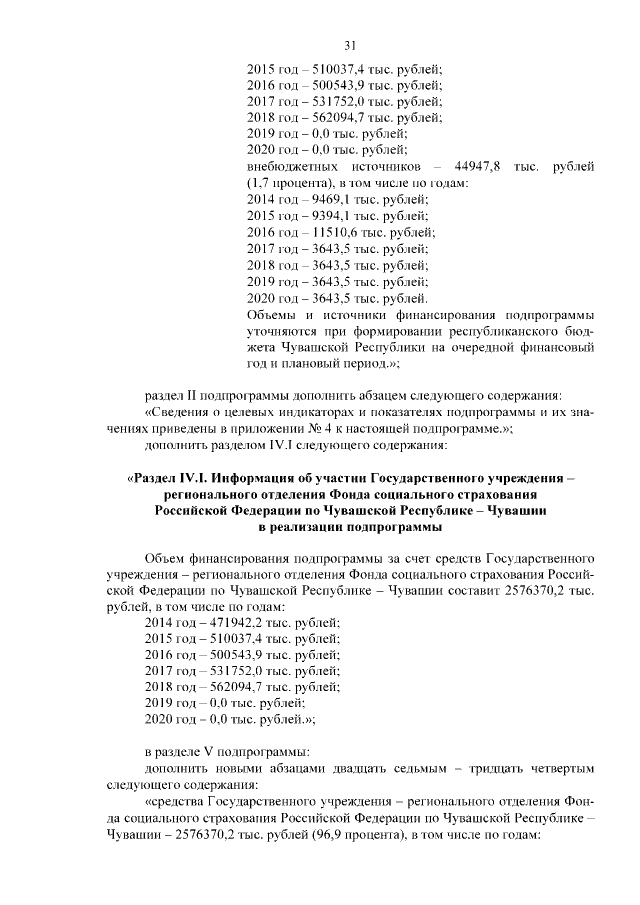 31

2015 год – 510037,4 тыс. рублей;
2016 год – 500543,9 тыс. рублей;
2017 год – 531752,0 тыс. рублей;
2018 год – 562094,7 тыс. рублей;
2019 год – 0,0 тыс. рублей;
2020 год – 0,0 тыс. рублей;
внебюджетных источников – 44947,8 тыс. рублей (1,7 процента), в том числе по годам:
2014 год – 9469,1 тыс. рублей;
2015 год – 9394,1 тыс. рублей;
2016 год – 11510,6 тыс. рублей;
2017 год – 3643,5 тыс. рублей;
2018 год – 3643,5 тыс. рублей;
2019 год – 3643,5 тыс. рублей;
2020 год – 3643,5 тыс. рублей.
Объемы и источники финансирования подпрограммы уточняются при формировании республиканского бюджета Чувашской Республики на очередной финансовый год и плановый период.»;

раздел II подпрограммы дополнить абзацем следующего содержания:
«Сведения о целевых индикаторах и показателях подпрограммы и их значениях приведены в приложении № 4 к настоящей подпрограмме.»;
дополнить разделом IV.I следующего содержания:

«Раздел IV.I. Информация об участии Государственного учреждения – регионального отделения Фонда социального страхования Российской Федерации по Чувашской Республике – Чувашии в реализации подпрограммы

Объем финансирования подпрограммы за счет средств Государственного учреждения – регионального отделения Фонда социального страхования Российской Федерации по Чувашской Республике – Чувашии составит 2576370,2 тыс. рублей, в том числе по годам:
2014 год – 471942,2 тыс. рублей;
2015 год – 510037,4 тыс. рублей;
2016 год – 500543,9 тыс. рублей;
2017 год – 531752,0 тыс. рублей;
2018 год – 562094,7 тыс. рублей;
2019 год – 0,0 тыс. рублей;
2020 год – 0,0 тыс. рублей.»;

в разделе V подпрограммы:
дополнить новыми абзацами двадцать седьмым – тридцать четвертым следующего содержания:
«средства Государственного учреждения – регионального отделения Фонда социального страхования Российской Федерации по Чувашской Республике – Чувашии – 2576370,2 тыс. рублей (96,9 процента), в том числе по годам: